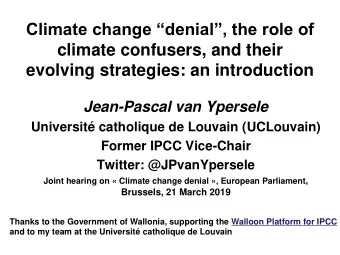 Climate change “denial”, the role of climate confusers, and their evolving strategies: an introduction

Jean-Pascal van Ypersele
Université catholique de Louvain (UCLouvain)
Former IPCC Vice-Chair
Twitter: @JPvanYpersele

Joint hearing on « Climate change denial », European Parliament, Brussels, 21 March 2019

Thanks to the Government of Wallonia, supporting the Walloon Platform for IPCC and to my team at the Université catholique de Louvain